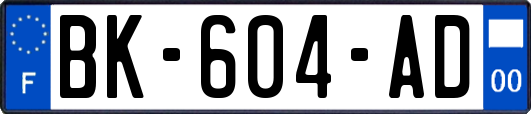 F
BK-604-AD
00